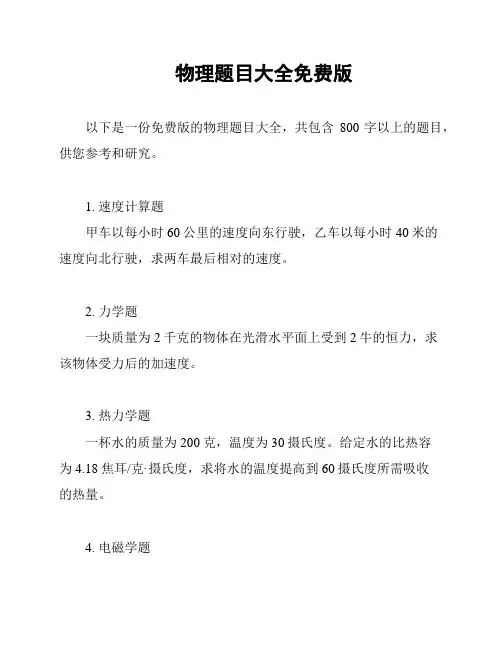 物理题目大全免费版

以下是一份免费版的物理题目大全，共包含 800 字以上的题目，供您参考和研究。

1. 速度计算题
甲车以每小时 60 公里的速度向东行驶，乙车以每小时 40 米的速度向北行驶，求两车最后相对的速度。

2. 力学题
一块质量为 2 千克的物体在光滑水平面上受到 2 牛的恒力，求该物体受力后的加速度。

3. 热力学题
一杯水的质量为 200 克，温度为 30 摄氏度。给定水的比热容为 4.18 焦耳/克·摄氏度，求将水的温度提高到 60 摄氏度所需吸收的热量。

4. 电磁学题